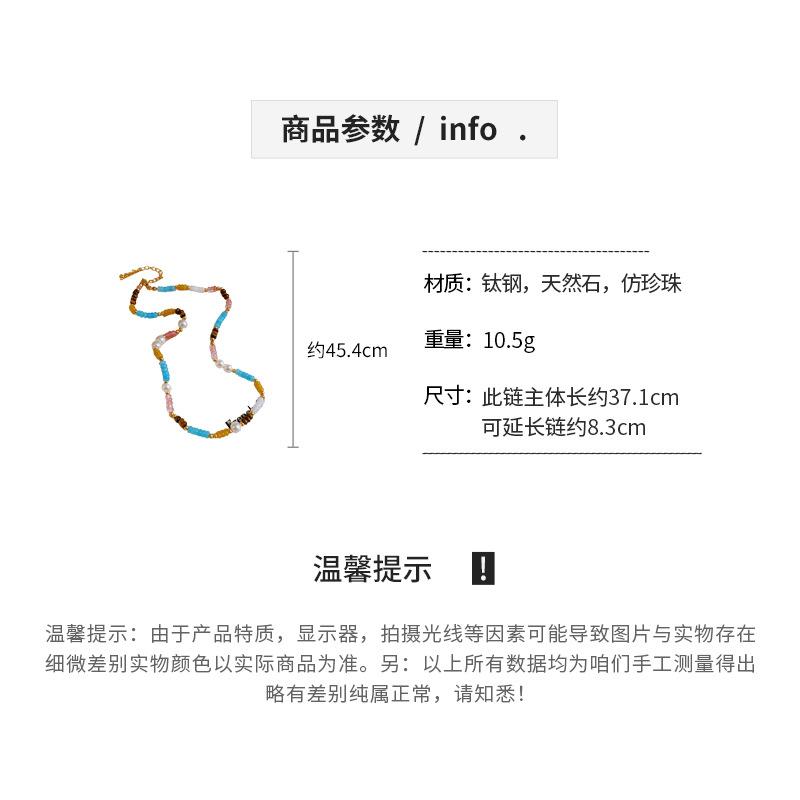 商品参数 / info .

约45.4cm

材质：钛钢，天然石，仿珍珠

重量：10.5g

尺寸：此链主体长约37.1cm
可延长链约8.3cm

温馨提示 !

温馨提示：由于产品特质，显示器，拍摄光线等因素可能导致图片与实物存在细微差别实物颜色以实际商品为准。另：以上所有数据均为咱们手工测量得出略有差别纯属正常，请知悉！